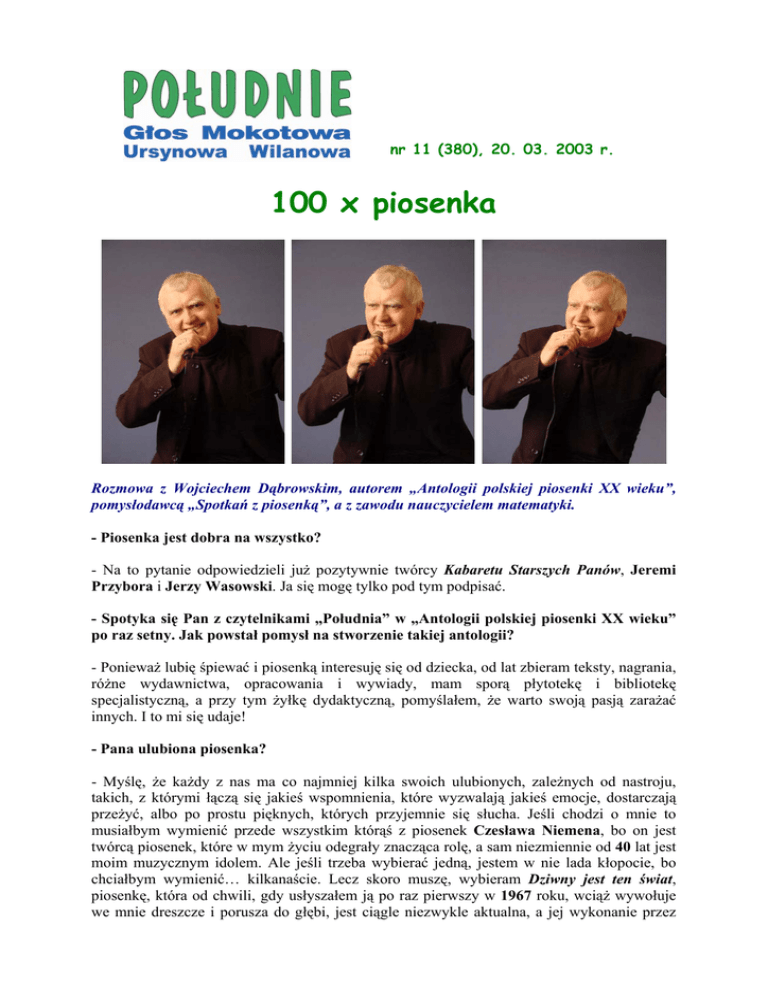 POŁUDNIE
Głos Mokotowa
Ursynowa Wilanowa

nr 11 (380), 20. 03. 2003 r.

100 x piosenka

Rozmowa z Wojciechem Dąbrowskim, autorem „Antologii polskiej piosenki XX wieku", pomysłodawcą „Spotkań z piosenką", a z zawodu nauczycielem matematyki.

- Piosenka jest dobra na wszystko?

- Na to pytanie odpowiedzieli już pozytywnie twórcy Kabaretu Starszych Panów, Jeremi Przybora i Jerzy Wasowski. Ja się mogę tylko pod tym podpisać.

- Spotyka się Pan z czytelnikami „Południa" w „Antologii polskiej piosenki XX wieku" po raz setny. Jak powstał pomysł na stworzenie takiej antologii?

- Ponieważ lubię śpiewać i piosenką interesuję się od dziecka, od lat zbieram teksty, nagrania, różne wydawnictwa, opracowania i wywiady, mam sporą płytotekę i bibliotekę specjalistyczną, a przy tym żyłkę dydaktyczną, pomyślałem, że warto swoją pasją zarażać innych. I to mi się udaje!

- Pana ulubiona piosenka?

- Myślę, że każdy z nas ma co najmniej kilka swoich ulubionych, zależnych od nastroju, takich, z którymi łączą się jakieś wspomnienia, które wyzwalają jakieś emocje, dostarczają przeżyć, albo po prostu pięknych, których przyjemnie się słucha. Jeśli chodzi o mnie to musiałbym wymienić przede wszystkim którąś z piosenek Czesława Niemena, bo on jest twórcą piosenek, które w mym życiu odegrały znaczącą rolę, a sam niezmiennie od 40 lat jest moim muzycznym idolem. Ale jeśli trzeba wybierać jedną, jestem w nie lada kłopocie, bo chciałbym wymienić… kilkanaście. Lecz skoro muszę, wybieram Dziwny jest ten świat, piosenkę, która od chwili, gdy usłyszałem ją po raz pierwszy w 1967 roku, wciąż wywołuje we mnie dreszcze i porusza do głębi, jest ciągle niezwykle aktualna, a jej wykonanie przez